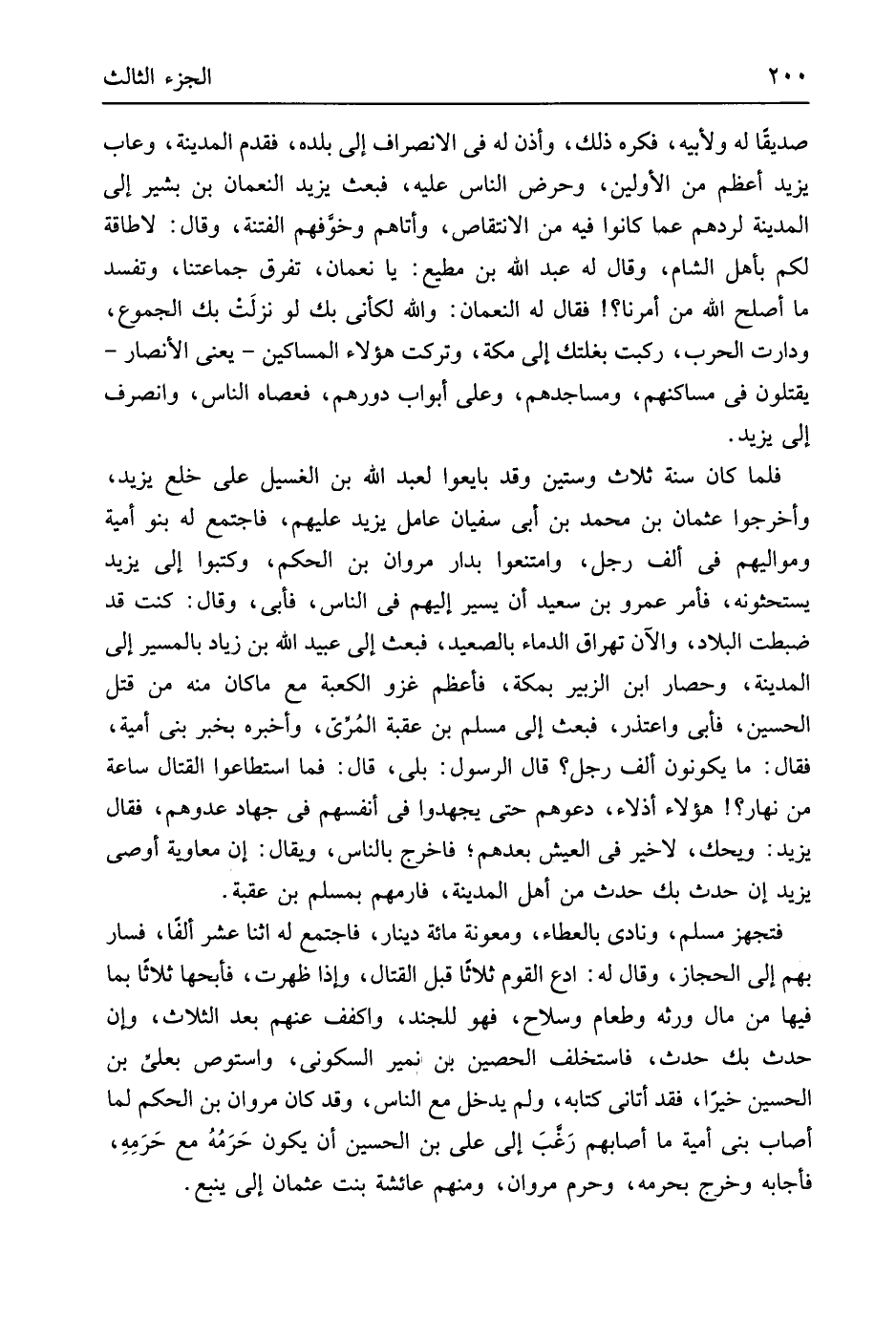 ٢٠٠ الجزء الثالث

صديقًا له ولأبيه، فكره ذلك، وأذن له فى الانصراف إلى بلده، فقدم المدينة، وعاب يزيد أعظم من الأولين، وحرض الناس عليه، فبعث يزيد النعمان بن بشير إلى المدينة لردهم عما كانوا فيه من الانتقاص، وأتاهم وخوَّفهم الفتنة، وقال: لاطاقة لكم بأهل الشام، وقال له عبد الله بن مطيع: يا نعمان، تفرق جماعتنا، وتفسد ما أصلح الله من أمرنا؟! فقال له النعمان: والله لكأنى بك لو نزلَتْ بك الجموع، ودارت الحرب، ركبت بغلتك إلى مكة، وتركت هؤلاء المساكين - يعنى الأنصار - يقتلون فى مساكنهم، ومساجدهم، وعلى أبواب دورهم، فعصاه الناس، وانصرف إلى يزيد.

فلما كان سنة ثلاث وستين وقد بايعوا لعبد الله بن الغسيل على خلع يزيد، وأخرجوا عثمان بن محمد بن أبى سفيان عامل يزيد عليهم، فاجتمع له بنو أمية ومواليهم فى ألف رجل، وامتنعوا بدار مروان بن الحكم، وكتبوا إلى يزيد يستحثونه، فأمر عمرو بن سعيد أن يسير إليهم فى الناس، فأبى، وقال: كنت قد ضبطت البلاد، والآن تهراق الدماء بالصعيد، فبعث إلى عبيد الله بن زياد بالمسير إلى المدينة، وحصار ابن الزبير بمكة، فأعظم غزو الكعبة مع ماكان منه من قتل الحسين، فأبى واعتذر، فبعث إلى مسلم بن عقبة المُرّىّ، وأخبره بخبر بنى أمية، فقال: ما يكونون ألف رجل؟ قال الرسول: بلى، قال: فما استطاعوا القتال ساعة من نهار؟! هؤلاء أذلاء، دعوهم حتى يجهدوا فى أنفسهم فى جهاد عدوهم، فقال يزيد: ويحك، لاخير فى العيش بعدهم؛ فاخرج بالناس، ويقال: إن معاوية أوصى يزيد إن حدث بك حدث من أهل المدينة، فارمهم بمسلم بن عقبة.

فتجهز مسلم، ونادى بالعطاء، ومعونة مائة دينار، فاجتمع له اثنا عشر ألفًا، فسار بهم إلى الحجاز، وقال له: ادع القوم ثلاثًا قبل القتال، وإذا ظهرت، فأبحها ثلاثًا بما فيها من مال ورثه وطعام وسلاح، فهو للجند، واكفف عنهم بعد الثلاث، وإن حدث بك حدث، فاستخلف الحصين بن نمير السكونى، واستوص بعلىّ بن الحسين خيرًا، فقد أتانى كتابه، ولم يدخل مع الناس، وقد كان مروان بن الحكم لما أصاب بنى أمية ما أصابهم رَغَّبَ إلى على بن الحسين أن يكون حَرَمُهُ مع حَرَمِهِ، فأجابه وخرج بحرمه، وحرم مروان، ومنهم عائشة بنت عثمان إلى ينبع.